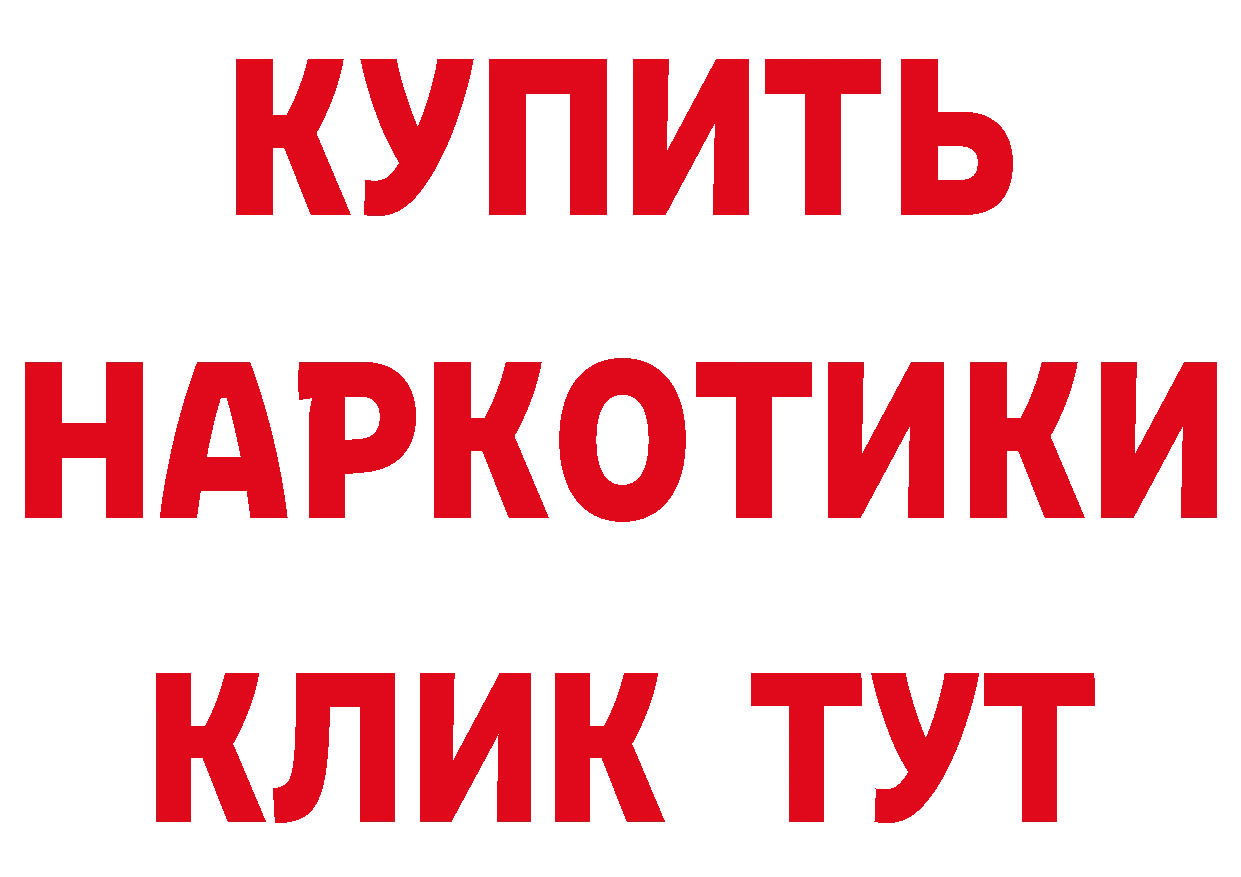 КУПИТЬ

НАРКОТИКИ

КЛИК ТУТ